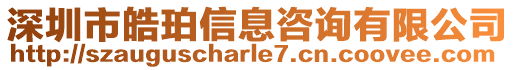 深圳市皓珀信息咨询有限公司
http://szauguscharle7.cn.coovee.com